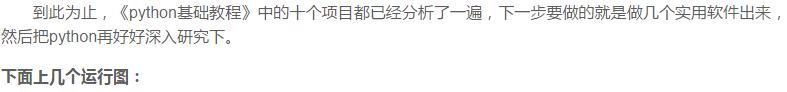 到此为止，《python基础教程》中的十个项目都已经分析了一遍，下一步要做的就是做几个实用软件出来，然后把python再好好深入研究下。

下面上几个运行图：